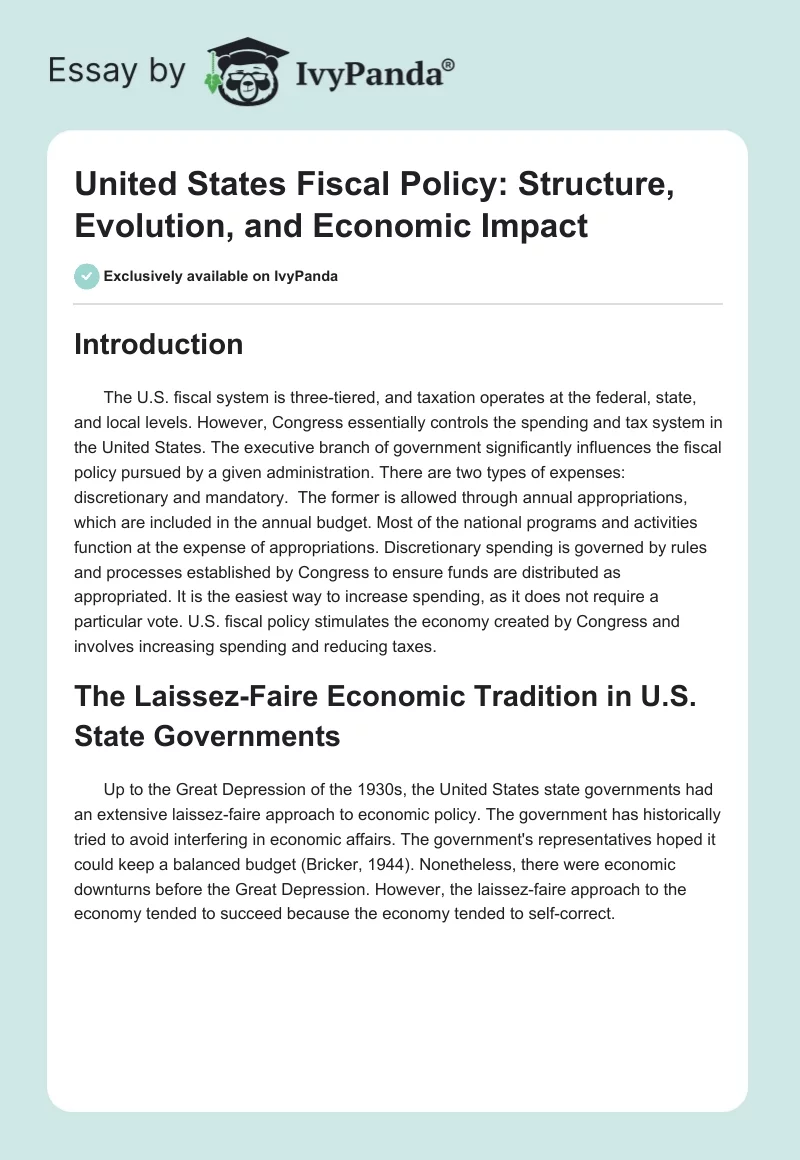 Essay by IvyPanda®

United States Fiscal Policy: Structure, Evolution, and Economic Impact

Exclusively available on IvyPanda

Introduction

The U.S. fiscal system is three-tiered, and taxation operates at the federal, state, and local levels. However, Congress essentially controls the spending and tax system in the United States. The executive branch of government significantly influences the fiscal policy pursued by a given administration. There are two types of expenses: discretionary and mandatory. The former is allowed through annual appropriations, which are included in the annual budget. Most of the national programs and activities function at the expense of appropriations. Discretionary spending is governed by rules and processes established by Congress to ensure funds are distributed as appropriated. It is the easiest way to increase spending, as it does not require a particular vote. U.S. fiscal policy stimulates the economy created by Congress and involves increasing spending and reducing taxes.

The Laissez-Faire Economic Tradition in U.S. State Governments

Up to the Great Depression of the 1930s, the United States state governments had an extensive laissez-faire approach to economic policy. The government has historically tried to avoid interfering in economic affairs. The government's representatives hoped it could keep a balanced budget (Bricker, 1944). Nonetheless, there were economic downturns before the Great Depression. However, the laissez-faire approach to the economy tended to succeed because the economy tended to self-correct.